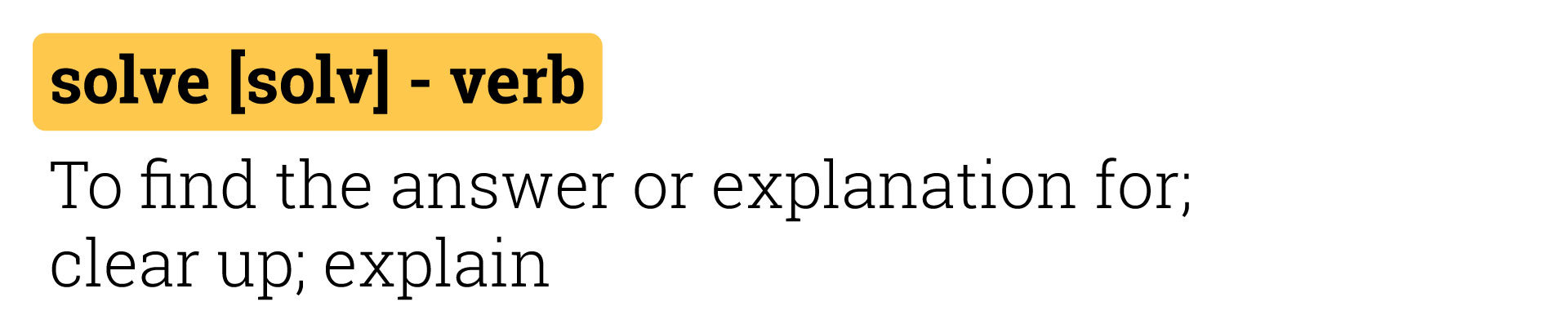 solve [solv] - verb

To find the answer or explanation for; clear up; explain